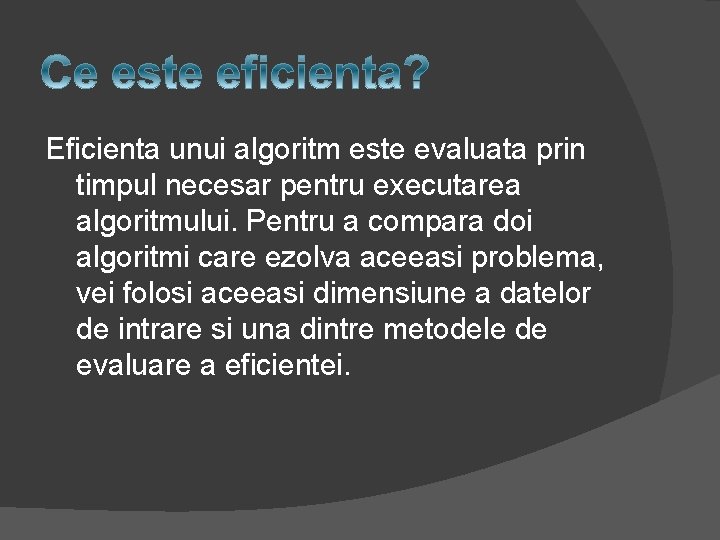 Ce este eficienta?

Eficienta unui algoritm este evaluata prin timpul necesar pentru executarea algoritmului. Pentru a compara doi algoritmi care ezolva aceeasi problema, vei folosi aceeasi dimensiune a datelor de intrare si una dintre metodele de evaluare a eficientei.